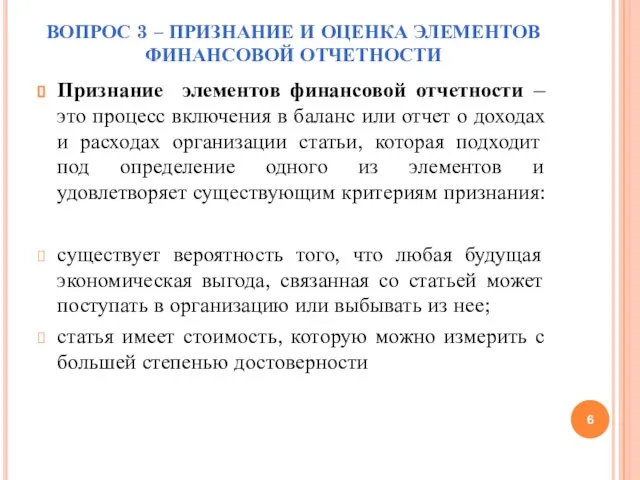 ВОПРОС 3 – ПРИЗНАНИЕ И ОЦЕНКА ЭЛЕМЕНТОВ ФИНАНСОВОЙ ОТЧЕТНОСТИ

Признание элементов финансовой отчетности – это процесс включения в баланс или отчет о доходах и расходах организации статьи, которая подходит под определение одного из элементов и удовлетворяет существующим критериям признания:

существует вероятность того, что любая будущая экономическая выгода, связанная со статьей может поступать в организацию или выбывать из нее;

статья имеет стоимость, которую можно измерить с большей степенью достоверности

6